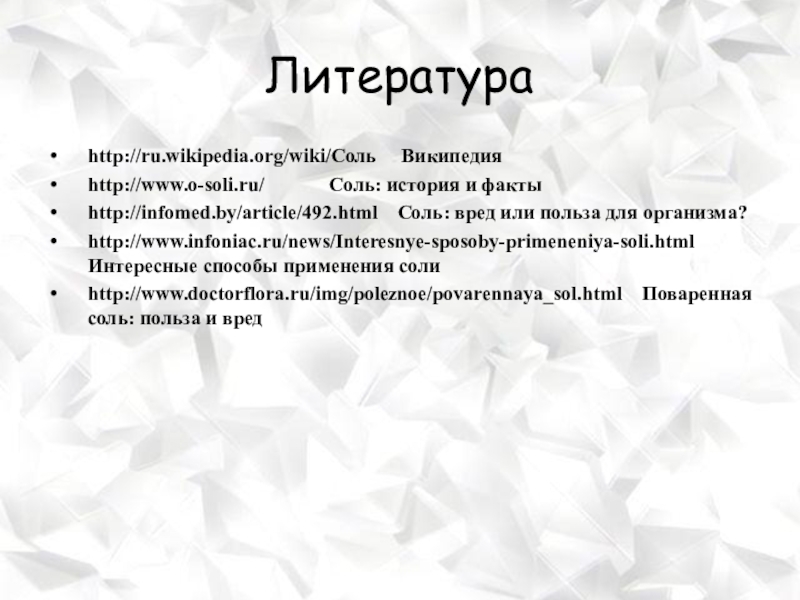 Литература

• http://ru.wikipedia.org/wiki/Соль Википедия
• http://www.o-soli.ru/ Соль: история и факты
• http://infomed.by/article/492.html Соль: вред или польза для организма?
• http://www.infoniac.ru/news/Interesnye-sposoby-primeneniya-soli.html Интересные способы применения соли
• http://www.doctorflora.ru/img/poleznoe/povarennaya_sol.html Поваренная соль: польза и вред